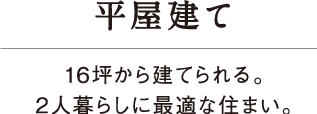 平屋建て

16坪から建てられる。
2人暮らしに最適な住まい。